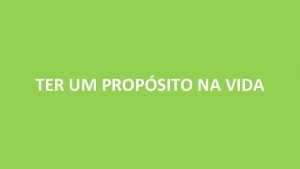 TER UM PROPÓSITO NA VIDA